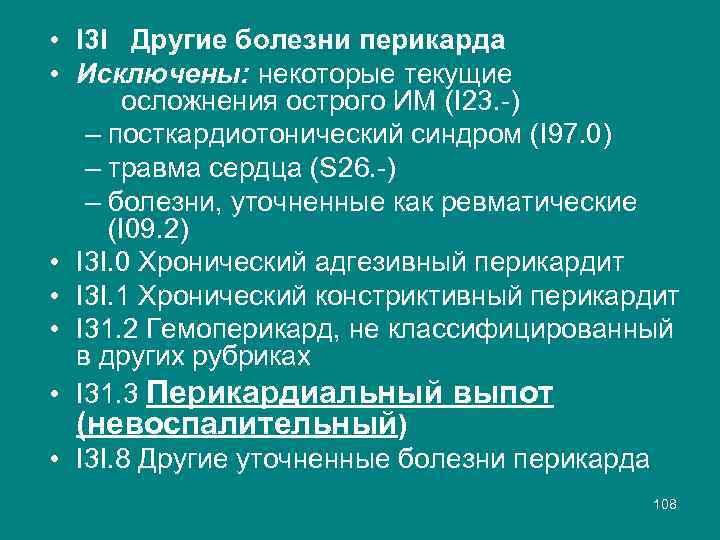 • I3I Другие болезни перикарда
• Исключены: некоторые текущие осложнения острого ИМ (I23.-)
– посткардиотонический синдром (I97.0)
– травма сердца (S26.-)
– болезни, уточненные как ревматические (I09.2)
• I3I.0 Хронический адгезивный перикардит
• I3I.1 Хронический констриктивный перикардит
• I31.2 Гемоперикард, не классифицированный в других рубриках
• I31.3 Перикардиальный выпот (невоспалительный)
• I3I.8 Другие уточненные болезни перикарда

108